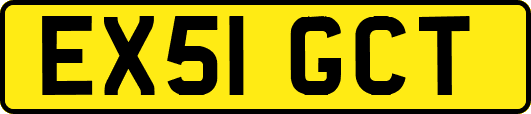 EX51 GCT